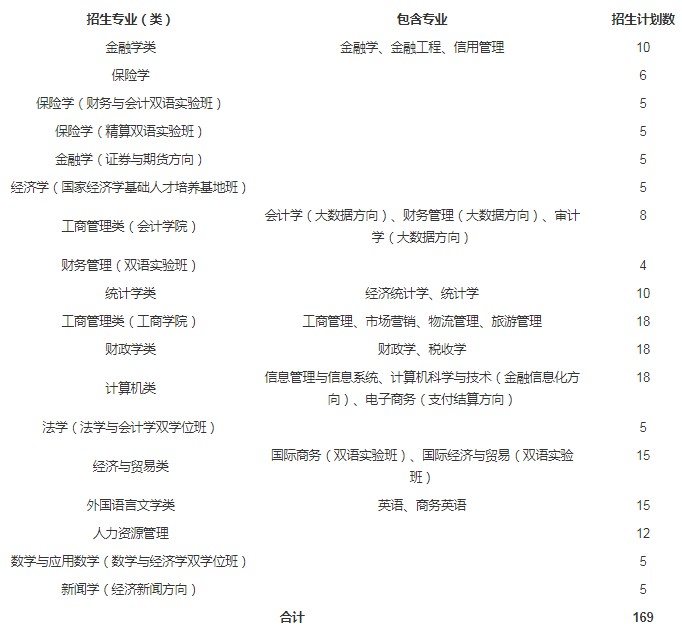 | 招生专业（类） | 包含专业 | 招生计划数 |
|---|---|---|
| 金融学类 | 金融学、金融工程、信用管理 | 10 |
| 保险学 | | 6 |
| 保险学（财务与会计双语实验班） | | 5 |
| 保险学（精算双语实验班） | | 5 |
| 金融学（证券与期货方向） | | 5 |
| 经济学（国家经济学基础人才培养基地班） | | 5 |
| 工商管理类（会计学院） | 会计学（大数据方向）、财务管理（大数据方向）、审计学（大数据方向） | 8 |
| 财务管理（双语实验班） | | 4 |
| 统计学类 | 经济统计学、统计学 | 10 |
| 工商管理类（工商学院） | 工商管理、市场营销、物流管理、旅游管理 | 18 |
| 财政学类 | 财政学、税收学 | 18 |
| 计算机类 | 信息管理与信息系统、计算机科学与技术（金融信息化方向）、电子商务（支付结算方向） | 18 |
| 法学（法学与会计学双学位班） | | 5 |
| 经济与贸易类 | 国际商务（双语实验班）、国际经济与贸易（双语实验班） | 15 |
| 外国语言文学类 | 英语、商务英语 | 15 |
| 人力资源管理 | | 12 |
| 数学与应用数学（数学与经济学双学位班） | | 5 |
| 新闻学（经济新闻方向） | | 5 |
| | 合计 | 169 |